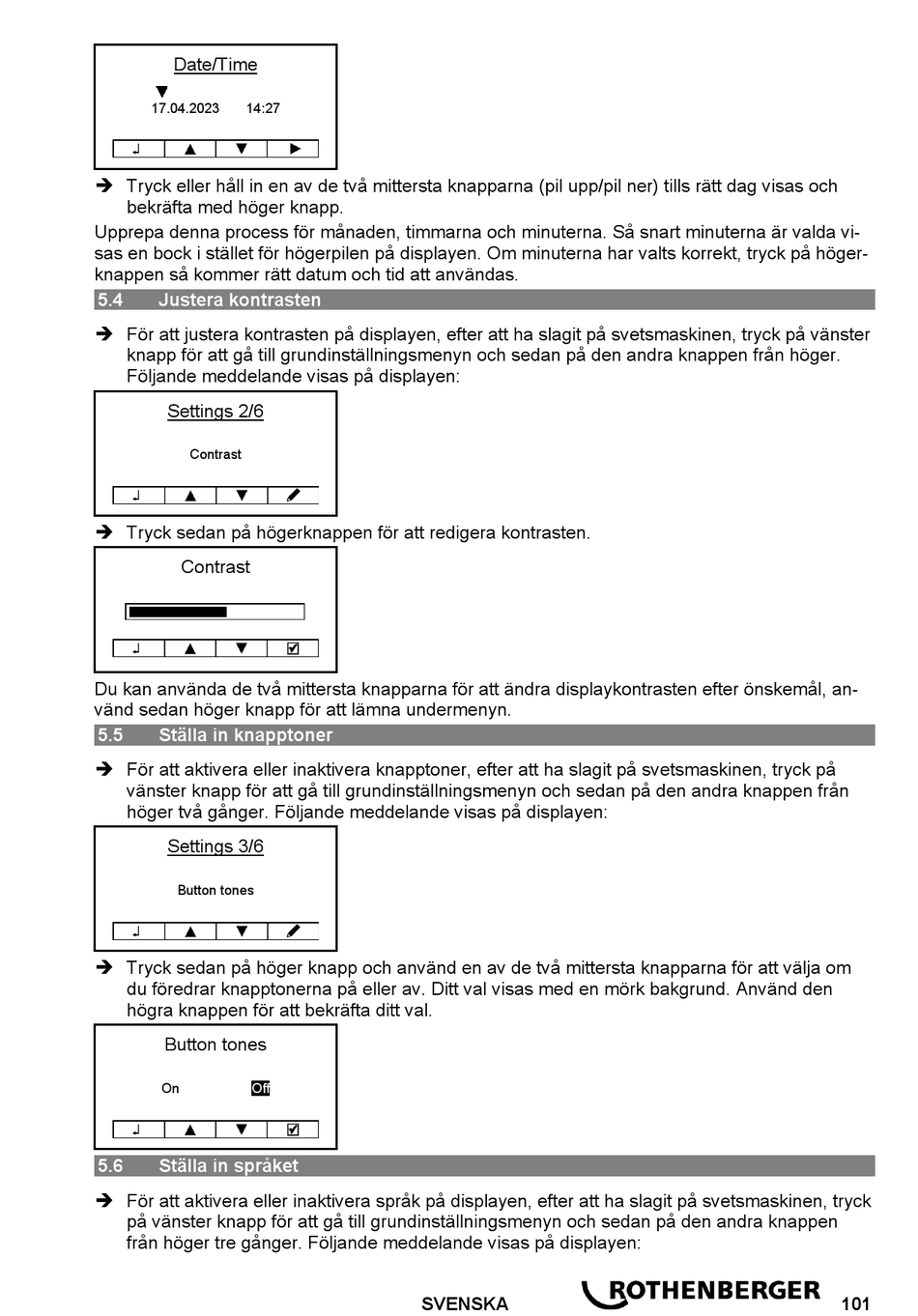 Date/Time

17.04.2023 14:27

➔ Tryck eller håll in en av de två mittersta knapparna (pil upp/pil ner) tills rätt dag visas och bekräfta med höger knapp.

Upprepa denna process för månaden, timmarna och minuterna. Så snart minuterna är valda visas en bock i stället för högerpilen på displayen. Om minuterna har valts korrekt, tryck på högerknappen så kommer rätt datum och tid att användas.

5.4 Justera kontrasten

➔ För att justera kontrasten på displayen, efter att ha slagit på svetsmaskinen, tryck på vänster knapp för att gå till grundinställningsmenyn och sedan på den andra knappen från höger. Följande meddelande visas på displayen:

Settings 2/6

Contrast

➔ Tryck sedan på högerknappen för att redigera kontrasten.

Contrast

Du kan använda de två mittersta knapparna för att ändra displaykontrasten efter önskemål, använd sedan höger knapp för att lämna undermenyn.

5.5 Ställa in knapptoner

➔ För att aktivera eller inaktivera knapptoner, efter att ha slagit på svetsmaskinen, tryck på vänster knapp för att gå till grundinställningsmenyn och sedan på den andra knappen från höger två gånger. Följande meddelande visas på displayen:

Settings 3/6

Button tones

➔ Tryck sedan på höger knapp och använd en av de två mittersta knapparna för att välja om du föredrar knapptonerna på eller av. Ditt val visas med en mörk bakgrund. Använd den högra knappen för att bekräfta ditt val.

Button tones

On Off

5.6 Ställa in språket

➔ För att aktivera eller inaktivera språk på displayen, efter att ha slagit på svetsmaskinen, tryck på vänster knapp för att gå till grundinställningsmenyn och sedan på den andra knappen från höger tre gånger. Följande meddelande visas på displayen:

SVENSKA ROTHENBERGER 101